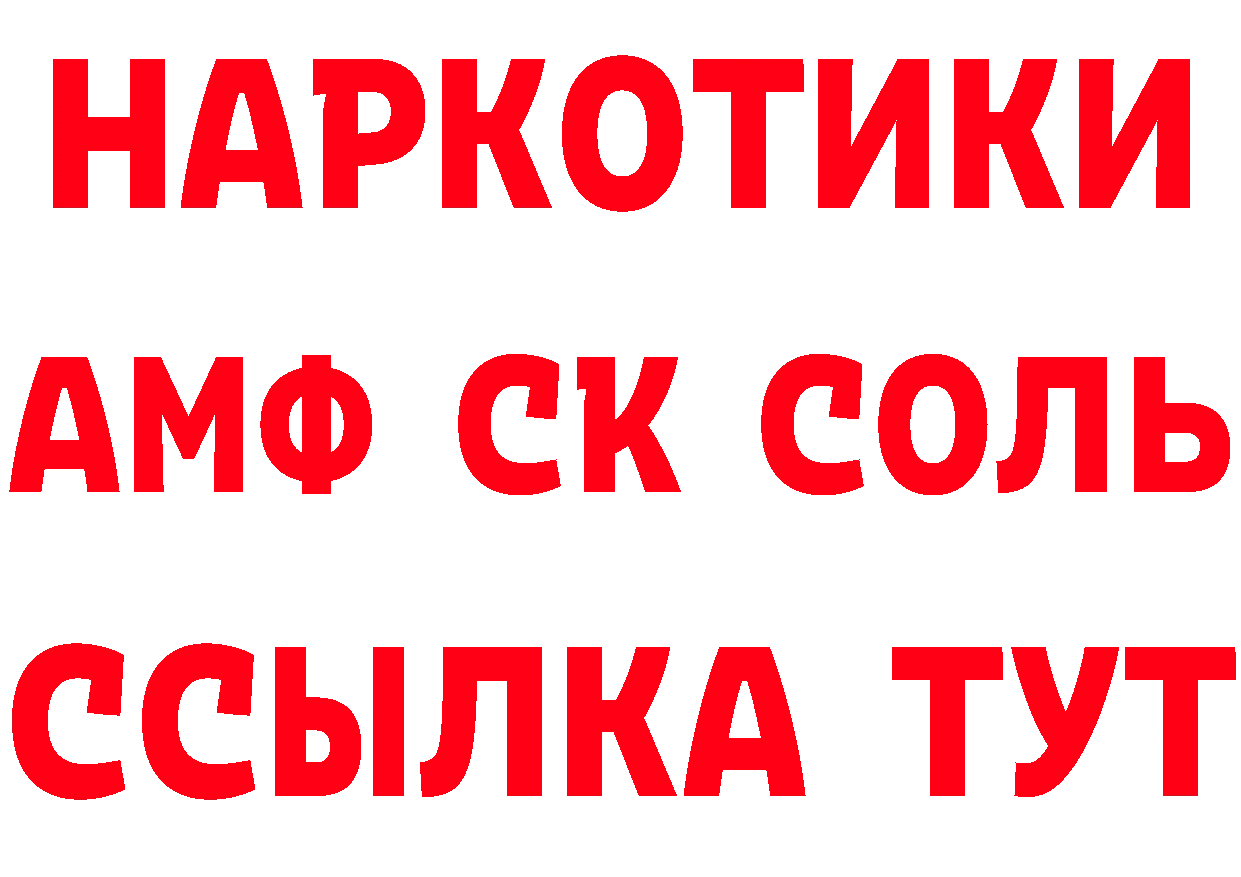 НАРКОТИКИ

АМФ СК СОЛЬ

ССЫЛКА ТУТ